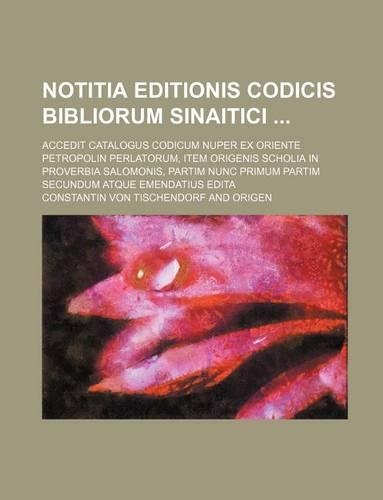 NOTITIA EDITIONIS CODICIS BIBLIORUM SINAITICI ...

ACCEDIT CATALOGUS CODICUM NUPER EX ORIENTE PETROPOLIN PERLATORUM, ITEM ORIGENIS SCHOLIA IN PROVERBIA SALOMONIS, PARTIM NUNC PRIMUM PARTIM SECUNDUM ATQUE EMENDATIUS EDITA

CONSTANTIN VON TISCHENDORF AND ORIGEN